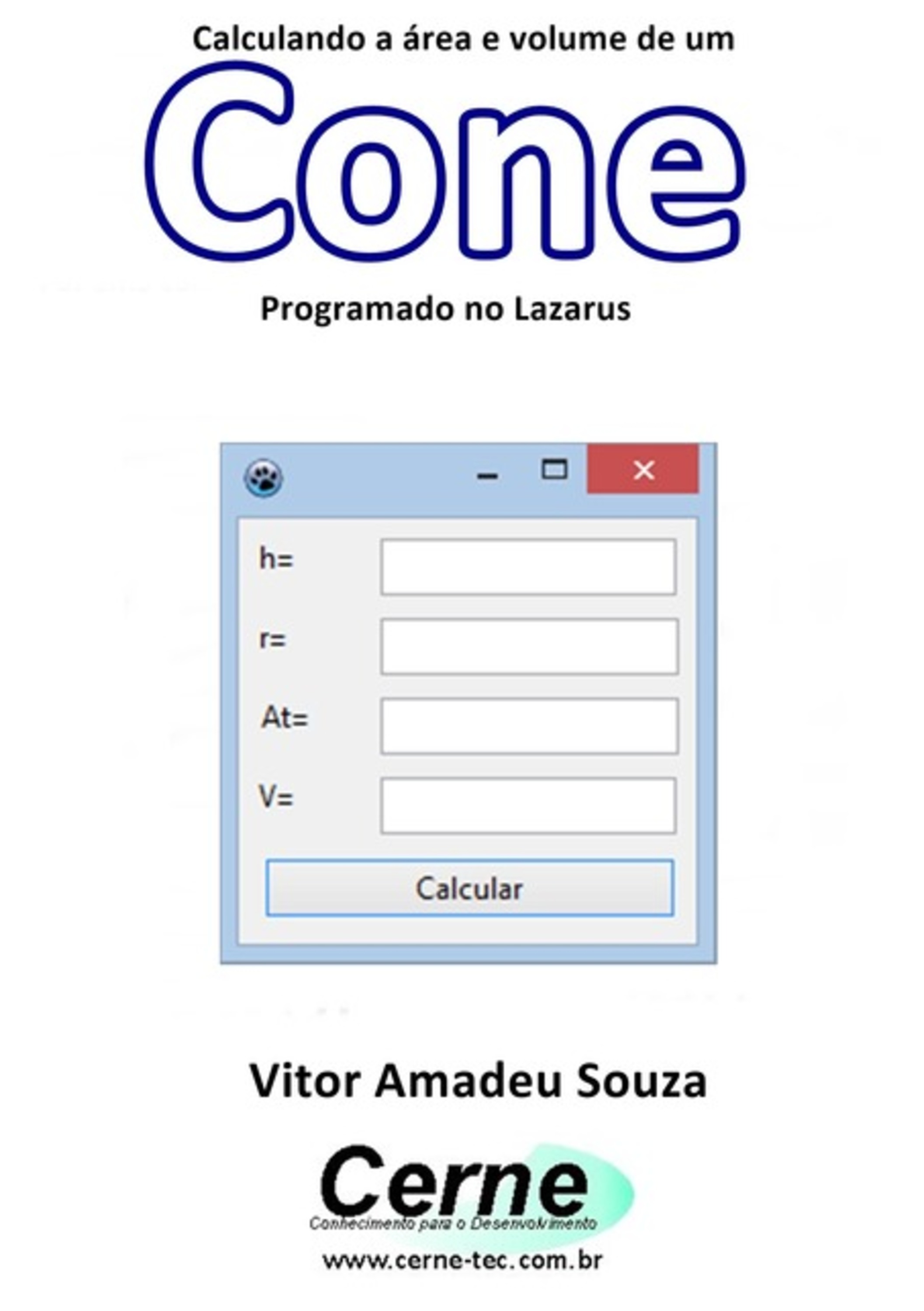 Calculando a área e volume de um

Cone

Programado no Lazarus

h=

r=

At=

V=

Calcular

Vitor Amadeu Souza

Cerne
Conhecimento para o Desenvolvimento

www.cerne-tec.com.br